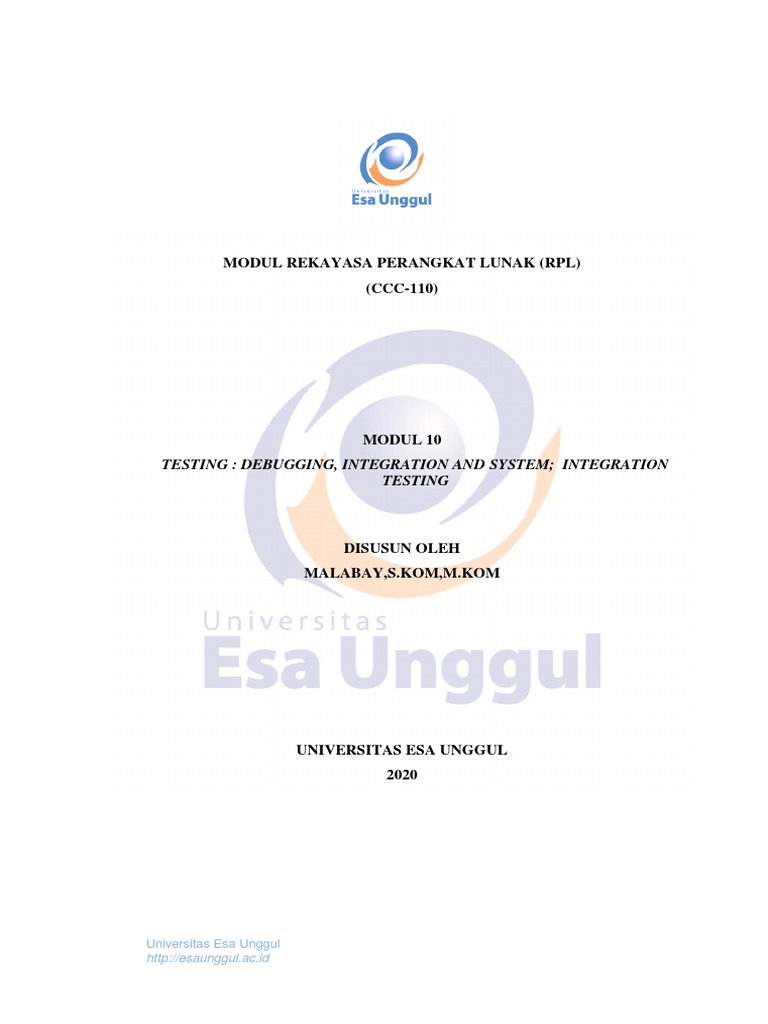 Universitas
Esa Unggul

MODUL REKAYASA PERANGKAT LUNAK (RPL)
(CCC-110)

MODUL 10
TESTING : DEBUGGING, INTEGRATION AND SYSTEM; INTEGRATION TESTING

DISUSUN OLEH
MALABAY,S.KOM,M.KOM

Universitas
Esa Unggul

UNIVERSITAS ESA UNGGUL
2020

Universitas Esa Unggul
http://esaunggul.ac.id